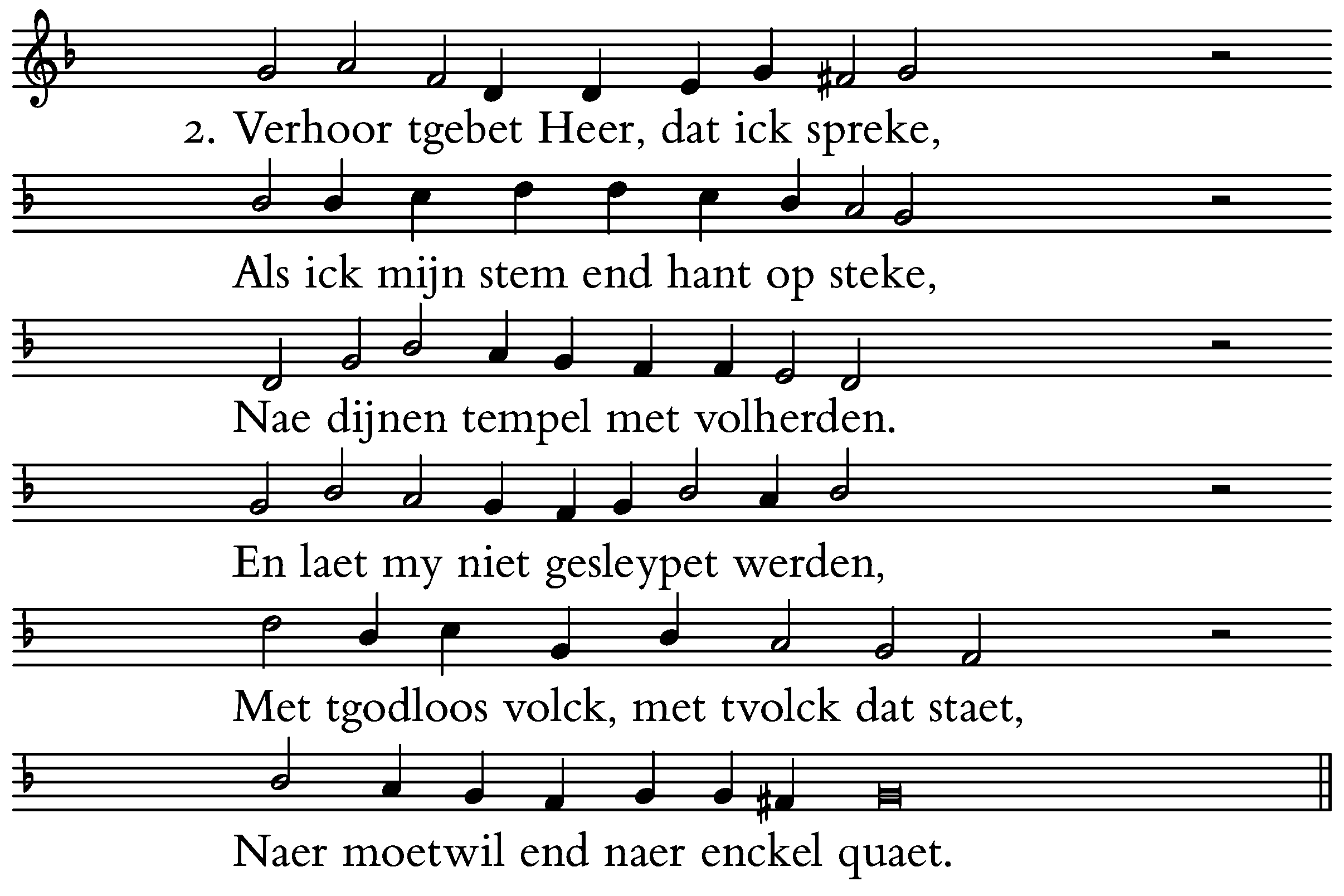 2. Verhoor tgebet Heer, dat ick spreke,

Als ick mijn stem end hant op steke,

Nae dijnen tempel met volherden.

En laet my niet gesleypet werden,

Met tgodloos volck, met tvolck dat staet,

Naer moetwil end naer enckel quaet.